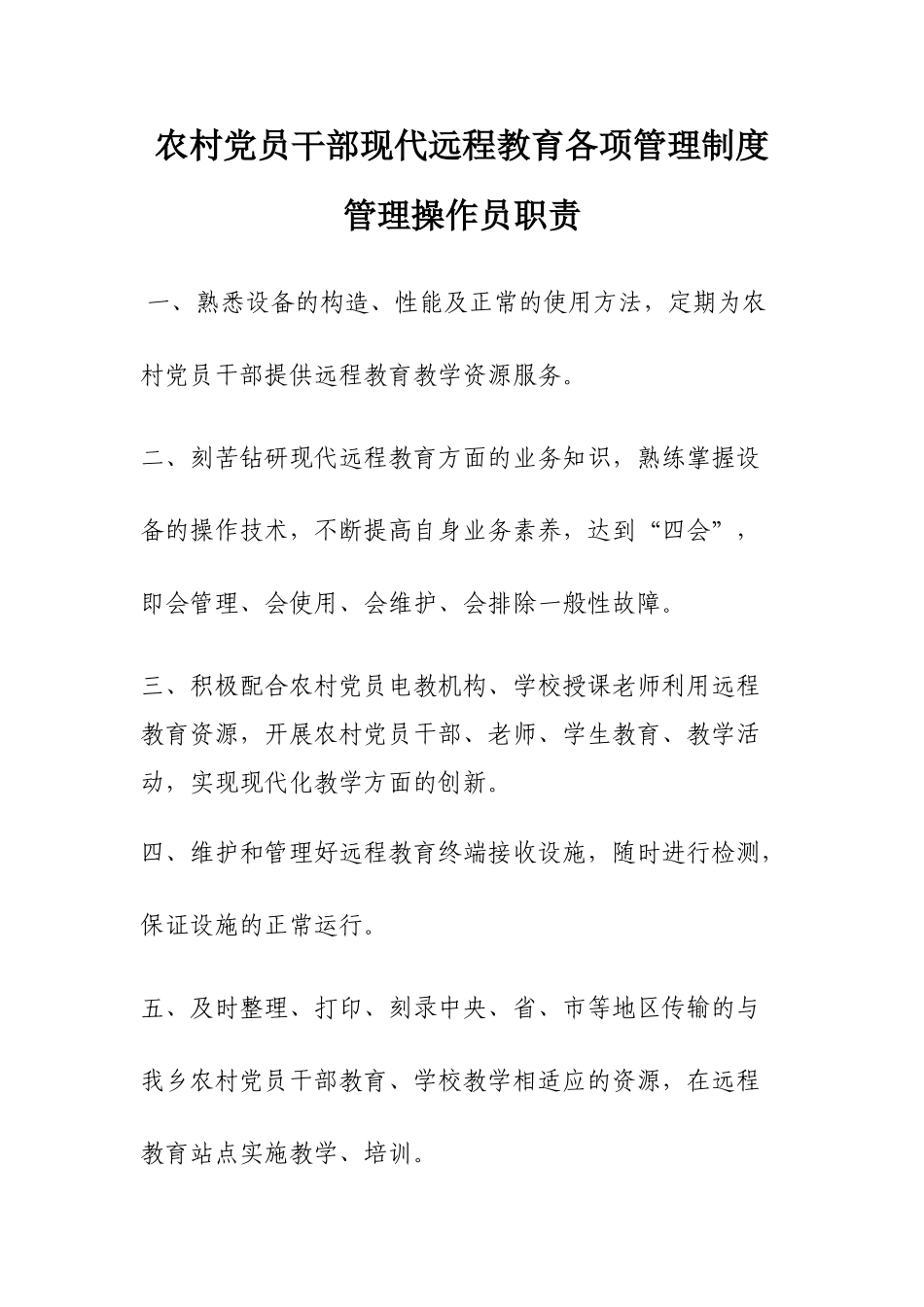 农村党员干部现代远程教育各项管理制度

管理操作员职责

一、熟悉设备的构造、性能及正常的使用方法，定期为农村党员干部提供远程教育教学资源服务。

二、刻苦钻研现代远程教育方面的业务知识，熟练掌握设备的操作技术，不断提高自身业务素养，达到“四会”，即会管理、会使用、会维护、会排除一般性故障。

三、积极配合农村党员电教机构、学校授课老师利用远程教育资源，开展农村党员干部、老师、学生教育、教学活动，实现现代化教学方面的创新。

四、维护和管理好远程教育终端接收设施，随时进行检测，保证设施的正常运行。

五、及时整理、打印、刻录中央、省、市等地区传输的与我乡农村党员干部教育、学校教学相适应的资源，在远程教育站点实施教学、培训。